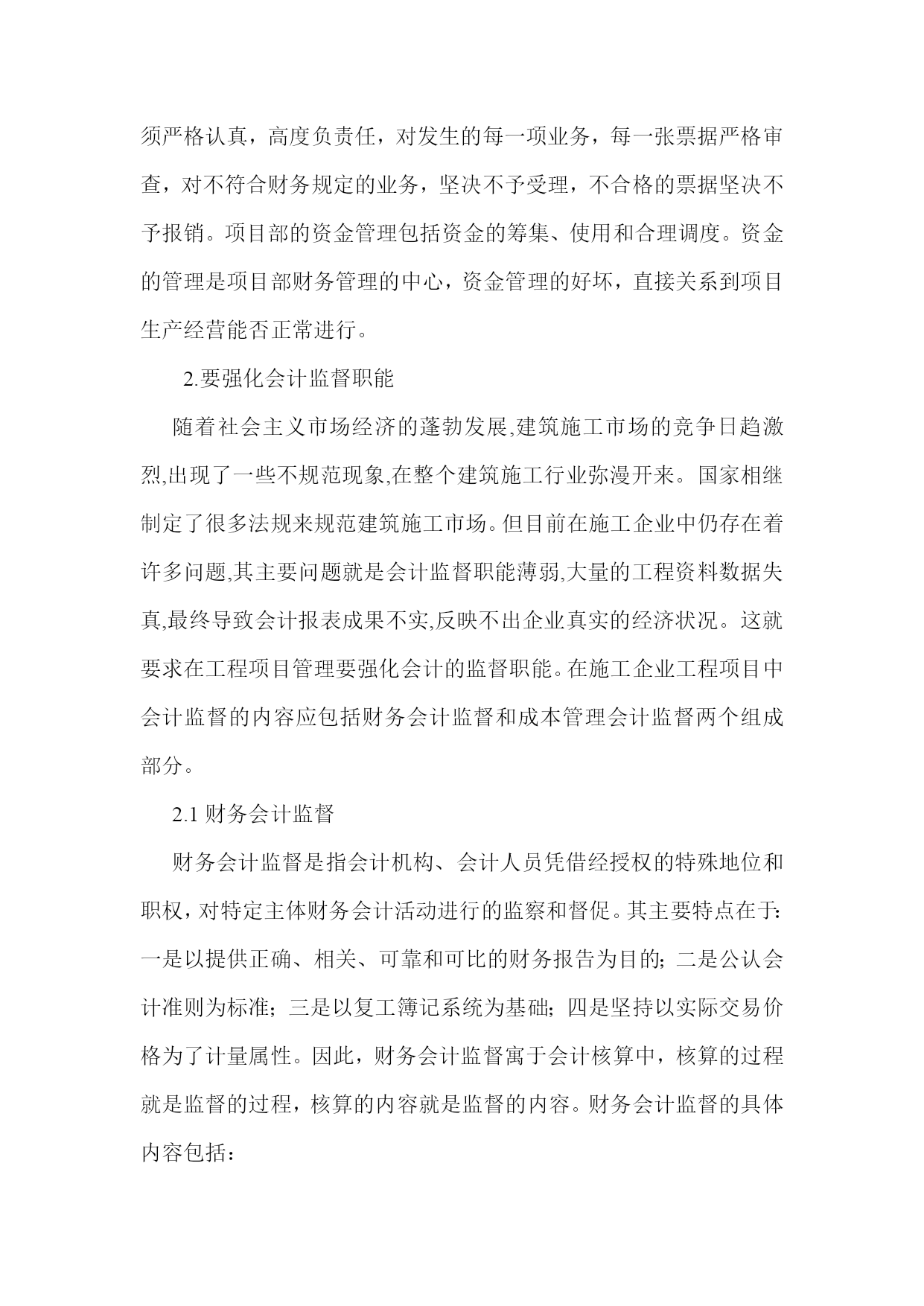 须严格认真，高度负责任，对发生的每一项业务，每一张票据严格审查，对不符合财务规定的业务，坚决不予受理，不合格的票据坚决不予报销。项目部的资金管理包括资金的筹集、使用和合理调度。资金的管理是项目部财务管理的中心，资金管理的好坏，直接关系到项目生产经营能否正常进行。

2.要强化会计监督职能

随着社会主义市场经济的蓬勃发展,建筑施工市场的竞争日趋激烈,出现了一些不规范现象,在整个建筑施工行业弥漫开来。国家相继制定了很多法规来规范建筑施工市场。但目前在施工企业中仍存在着许多问题,其主要问题就是会计监督职能薄弱,大量的工程资料数据失真,最终导致会计报表成果不实,反映不出企业真实的经济状况。这就要求在工程项目管理要强化会计的监督职能。在施工企业工程项目中会计监督的内容应包括财务会计监督和成本管理会计监督两个组成部分。

2.1 财务会计监督

财务会计监督是指会计机构、会计人员凭借经授权的特殊地位和职权，对特定主体财务会计活动进行的监察和督促。其主要特点在于:一是以提供正确、相关、可靠和可比的财务报告为目的；二是公认会计准则为标准；三是以复工簿记系统为基础；四是坚持以实际交易价格为了计量属性。因此，财务会计监督寓于会计核算中，核算的过程就是监督的过程，核算的内容就是监督的内容。财务会计监督的具体内容包括：